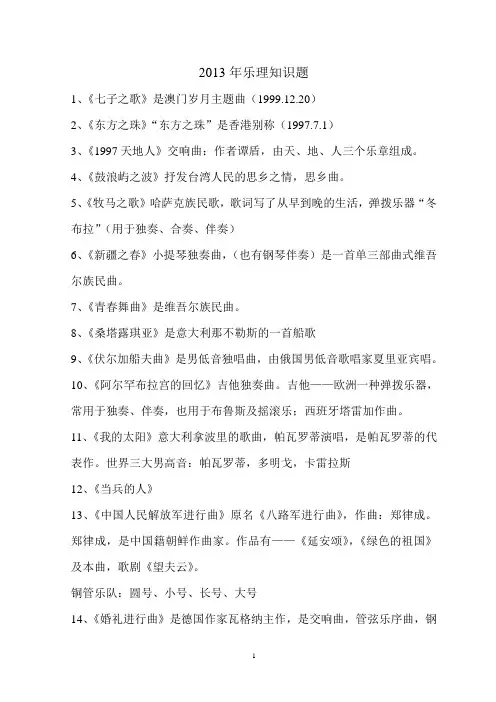 2013 年乐理知识题

1、《七子之歌》是澳门岁月主题曲（1999.12.20）

2、《东方之珠》“东方之珠”是香港别称（1997.7.1）

3、《1997 天地人》交响曲：作者谭盾，由天、地、人三个乐章组成。

4、《鼓浪屿之波》抒发台湾人民的思乡之情，思乡曲。

5、《牧马之歌》哈萨克族民歌，歌词写了从早到晚的生活，弹拨乐器“冬布拉”（用于独奏、合奏、伴奏）

6、《新疆之春》小提琴独奏曲，（也有钢琴伴奏）是一首单三部曲式维吾尔族民曲。

7、《青春舞曲》是维吾尔族民曲。

8、《桑塔露琪亚》是意大利那不勒斯的一首船歌

9、《伏尔加船夫曲》是男低音独唱曲，由俄国男低音歌唱家夏里亚宾唱。

10、《阿尔罕布拉宫的回忆》吉他独奏曲。吉他——欧洲一种弹拨乐器，常用于独奏、伴奏，也用于布鲁斯及摇滚乐；西班牙塔雷加作曲。

11、《我的太阳》意大利拿波里的歌曲，帕瓦罗蒂演唱，是帕瓦罗蒂的代表作。世界三大男高音：帕瓦罗蒂，多明戈，卡雷拉斯

12、《当兵的人》

13、《中国人民解放军进行曲》原名《八路军进行曲》，作曲：郑律成。郑律成，是中国籍朝鲜作曲家。作品有——《延安颂》，《绿色的祖国》及本曲，歌剧《望夫云》。

铜管乐队：圆号、小号、长号、大号

14、《婚礼进行曲》是德国作家瓦格纳主作，是交响曲，管弦乐序曲，钢

1